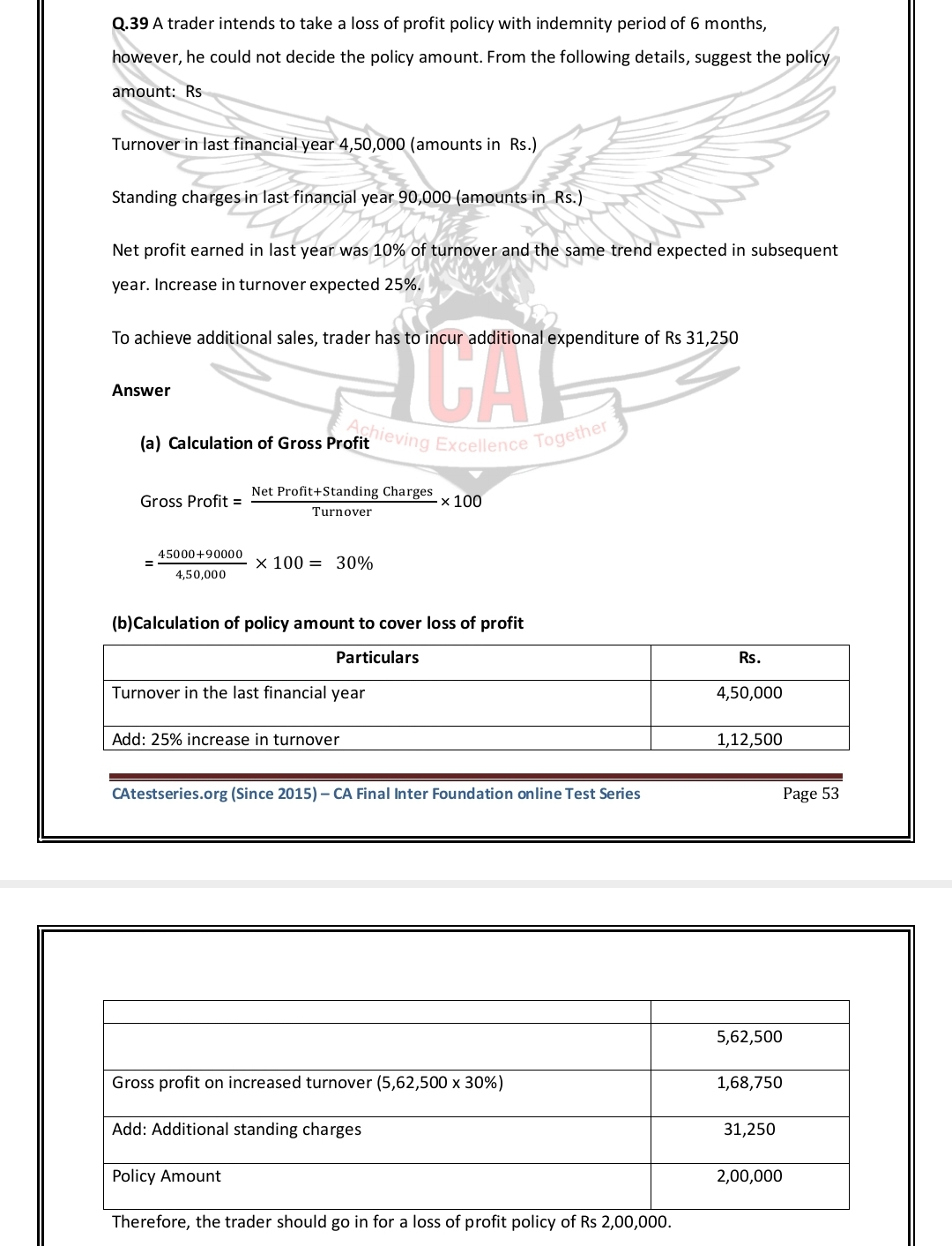 Q.39 A trader intends to take a loss of profit policy with indemnity period of 6 months, however, he could not decide the policy amount. From the following details, suggest the policy amount: Rs

Turnover in last financial year 4,50,000 (amounts in Rs.)

Standing charges in last financial year 90,000 (amounts in Rs.)

Net profit earned in last year was 10% of turnover and the same trend expected in subsequent year. Increase in turnover expected 25%.

To achieve additional sales, trader has to incur additional expenditure of Rs 31,250

Answer

CA
Achieving Excellence Together

(a) Calculation of Gross Profit

Gross Profit = $\frac{\text{Net Profit+Standing Charges}}{\text{Turnover}} \times 100$

$= \frac{45000+90000}{4,50,000} \times 100 = 30\%$

(b)Calculation of policy amount to cover loss of profit

| Particulars | Rs. |
|---|---|
| Turnover in the last financial year | 4,50,000 |
| Add: 25% increase in turnover | 1,12,500 |

CAtestseries.org (Since 2015) – CA Final Inter Foundation online Test Series Page 53

| | |
|---|---|
| | 5,62,500 |
| Gross profit on increased turnover (5,62,500 x 30%) | 1,68,750 |
| Add: Additional standing charges | 31,250 |
| Policy Amount | 2,00,000 |

Therefore, the trader should go in for a loss of profit policy of Rs 2,00,000.